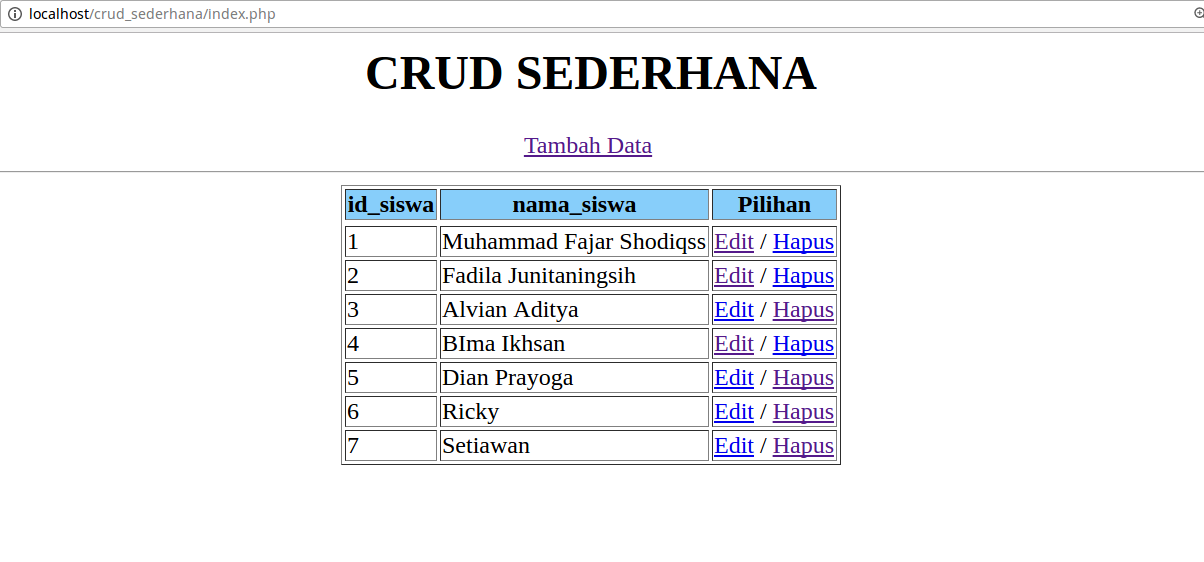 localhost/crud_sederhana/index.php

CRUD SEDERHANA

Tambah Data

| id_siswa | nama_siswa | Pilihan |
|---|---|---|
| 1 | Muhammad Fajar Shodiqss | Edit / Hapus |
| 2 | Fadila Junitaningsih | Edit / Hapus |
| 3 | Alvian Aditya | Edit / Hapus |
| 4 | BIma Ikhsan | Edit / Hapus |
| 5 | Dian Prayoga | Edit / Hapus |
| 6 | Ricky | Edit / Hapus |
| 7 | Setiawan | Edit / Hapus |